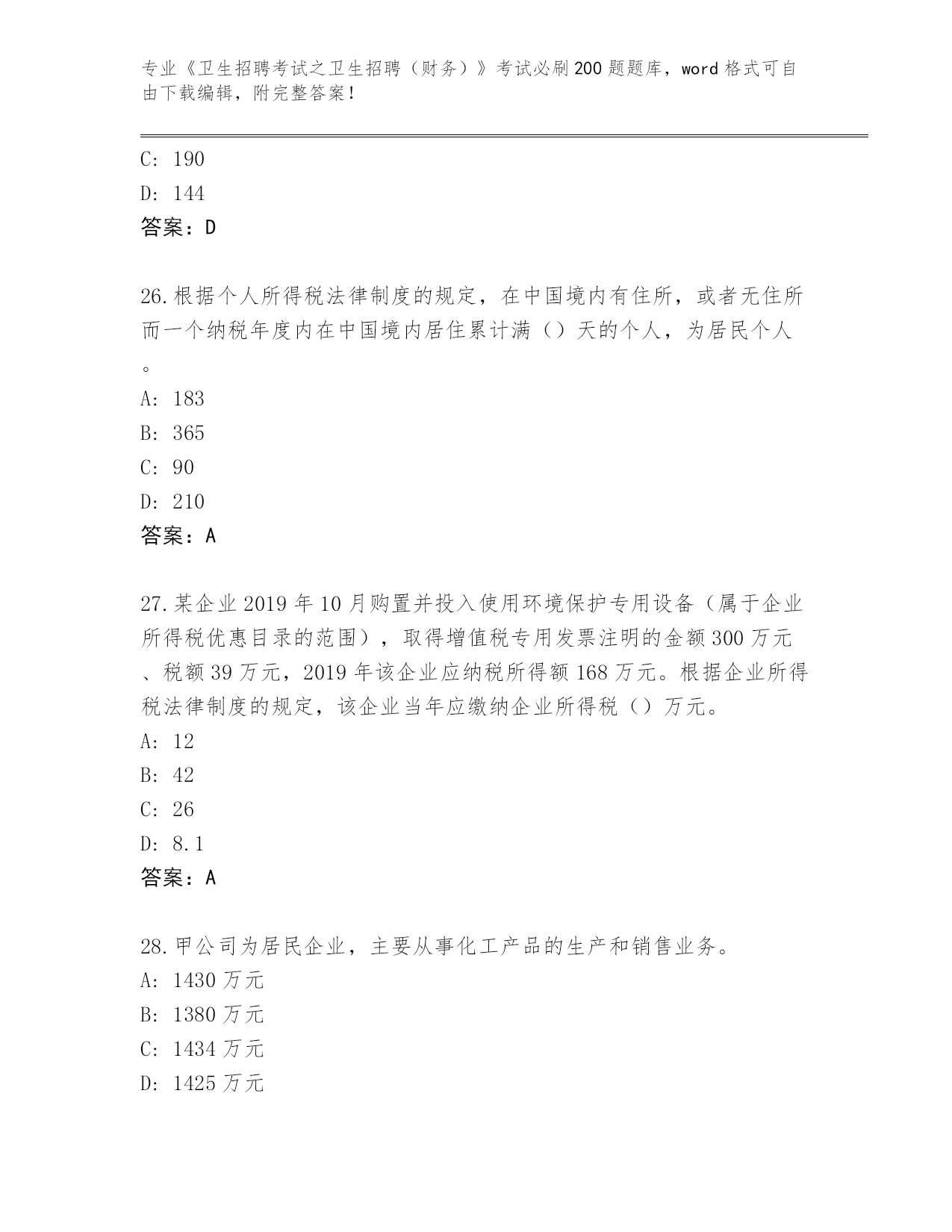 专业《卫生招聘考试之卫生招聘（财务）》考试必刷200题题库，word格式可自由下载编辑，附完整答案！

C: 190
D: 144
答案：D

26.根据个人所得税法律制度的规定，在中国境内有住所，或者无住所而一个纳税年度内在中国境内居住累计满（）天的个人，为居民个人。
A: 183
B: 365
C: 90
D: 210
答案：A

27.某企业2019年10月购置并投入使用环境保护专用设备（属于企业所得税优惠目录的范围），取得增值税专用发票注明的金额300万元、税额39万元，2019年该企业应纳税所得额168万元。根据企业所得税法律制度的规定，该企业当年应缴纳企业所得税（）万元。
A: 12
B: 42
C: 26
D: 8.1
答案：A

28.甲公司为居民企业，主要从事化工产品的生产和销售业务。
A: 1430万元
B: 1380万元
C: 1434万元
D: 1425万元